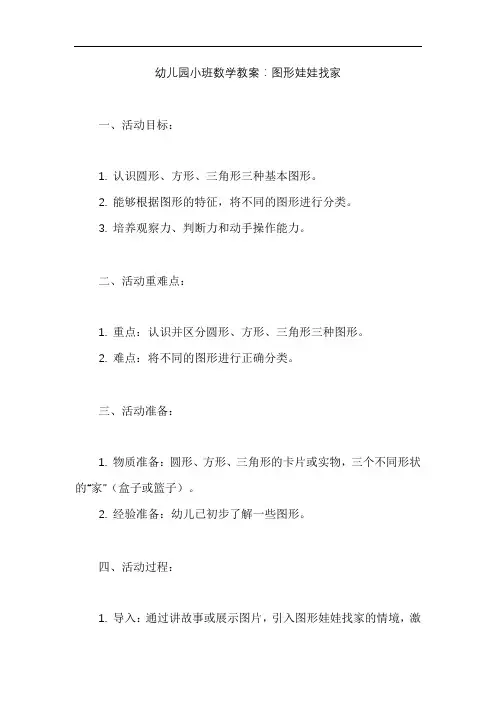 幼儿园小班数学教案：图形娃娃找家

一、活动目标：

1. 认识圆形、方形、三角形三种基本图形。

2. 能够根据图形的特征，将不同的图形进行分类。

3. 培养观察力、判断力和动手操作能力。

二、活动重难点：

1. 重点：认识并区分圆形、方形、三角形三种图形。

2. 难点：将不同的图形进行正确分类。

三、活动准备：

1. 物质准备：圆形、方形、三角形的卡片或实物，三个不同形状的“家”（盒子或篮子）。

2. 经验准备：幼儿已初步了解一些图形。

四、活动过程：

1. 导入：通过讲故事或展示图片，引入图形娃娃找家的情境，激